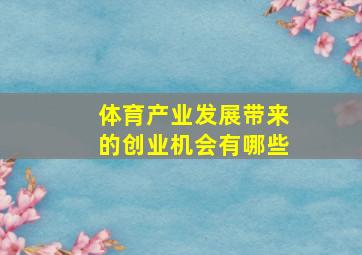 体育产业发展带来的创业机会有哪些